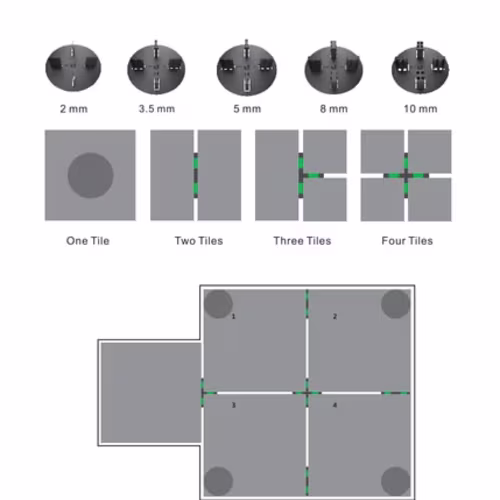 2 mm
3.5 mm
5 mm
8 mm
10 mm

One Tile
Two Tiles
Three Tiles
Four Tiles

1
2
3
4